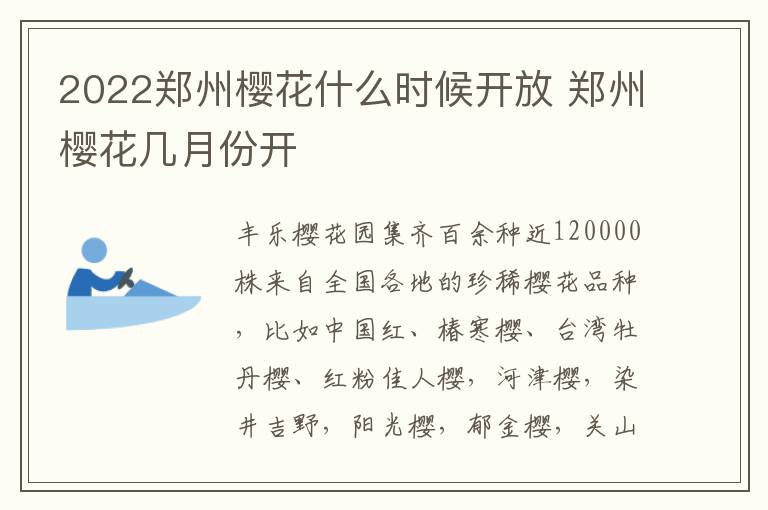 2022郑州樱花什么时候开放 郑州樱花几月份开

丰乐樱花园集齐百余种近120000株来自全国各地的珍稀樱花品种，比如中国红、椿寒樱、台湾牡丹樱、红粉佳人樱，河津樱，染井吉野，阳光樱，郁金樱，关山